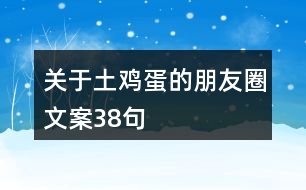 关于土鸡蛋的朋友圈文案38句